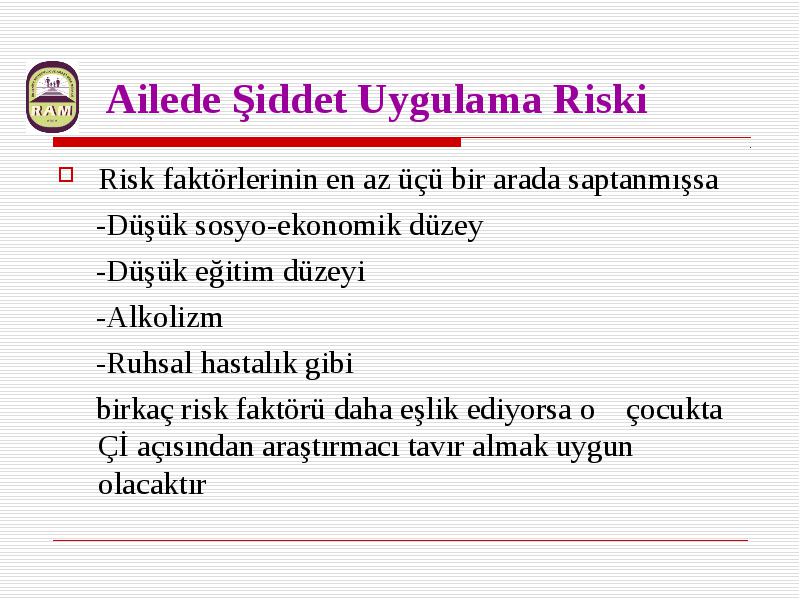 RAM

Ailede Şiddet Uygulama Riski

Risk faktörlerinin en az üçü bir arada saptanmışsa

-Düşük sosyo-ekonomik düzey

-Düşük eğitim düzeyi

-Alkolizm

-Ruhsal hastalık gibi

birkaç risk faktörü daha eşlik ediyorsa o çocukta Çİ açısından araştırmacı tavır almak uygun olacaktır